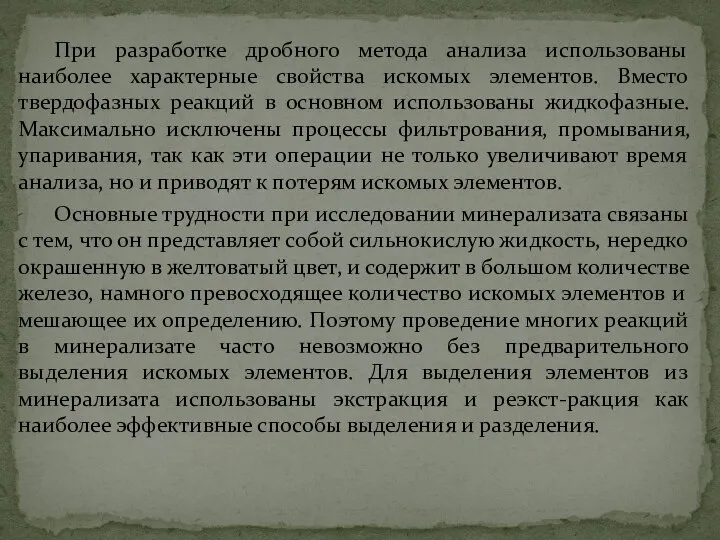 При разработке дробного метода анализа использованы наиболее характерные свойства искомых элементов. Вместо твердофазных реакций в основном использованы жидкофазные. Максимально исключены процессы фильтрования, промывания, упаривания, так как эти операции не только увеличивают время анализа, но и приводят к потерям искомых элементов.

Основные трудности при исследовании минерализата связаны с тем, что он представляет собой сильнокислую жидкость, нередко окрашенную в желтоватый цвет, и содержит в большом количестве железо, намного превосходящее количество искомых элементов и мешающее их определению. Поэтому проведение многих реакций в минерализате часто невозможно без предварительного выделения искомых элементов. Для выделения элементов из минерализата использованы экстракция и реэкст-ракция как наиболее эффективные способы выделения и разделения.